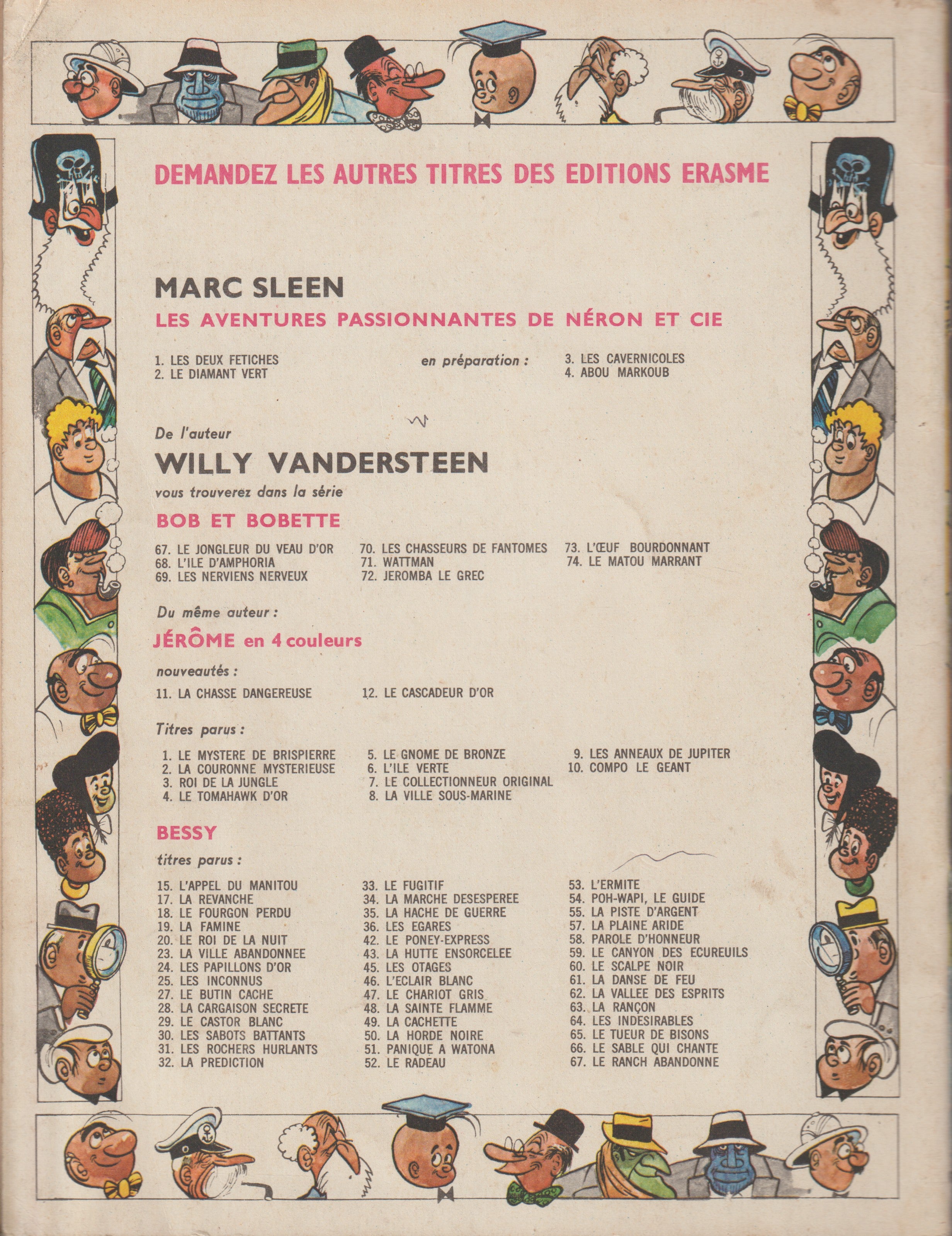 DEMANDEZ LES AUTRES TITRES DES EDITIONS ERASME

MARC SLEEN
LES AVENTURES PASSIONNANTES DE NÉRON ET CIE

1. LES DEUX FETICHES
2. LE DIAMANT VERT

en préparation :

3. LES CAVERNICOLES
4. ABOU MARKOUB

De l'auteur
WILLY VANDERSTEEN
vous trouverez dans la série
BOB ET BOBETTE

67. LE JONGLEUR DU VEAU D'OR
68. L'ILE D'AMPHORIA
69. LES NERVIENS NERVEUX

70. LES CHASSEURS DE FANTOMES
71. WATTMAN
72. JEROMBA LE GREC

73. L'ŒUF BOURDONNANT
74. LE MATOU MARRANT

Du même auteur :
JÉRÔME en 4 couleurs

nouveautés :

11. LA CHASSE DANGEREUSE
12. LE CASCADEUR D'OR

Titres parus :

1. LE MYSTERE DE BRISPIERRE
2. LA COURONNE MYSTERIEUSE
3. ROI DE LA JUNGLE
4. LE TOMAHAWK D'OR

5. LE GNOME DE BRONZE
6. L'ILE VERTE
7. LE COLLECTIONNEUR ORIGINAL
8. LA VILLE SOUS-MARINE

9. LES ANNEAUX DE JUPITER
10. COMPO LE GEANT

BESSY

titres parus :

15. L'APPEL DU MANITOU
17. LA REVANCHE
18. LE FOURGON PERDU
19. LA FAMINE
20. LE ROI DE LA NUIT
23. LA VILLE ABANDONNEE
24. LES PAPILLONS D'OR
25. LES INCONNUS
27. LE BUTIN CACHE
28. LA CARGAISON SECRETE
29. LE CASTOR BLANC
30. LES SABOTS BATTANTS
31. LES ROCHERS HURLANTS
32. LA PREDICTION

33. LE FUGITIF
34. LA MARCHE DESESPEREE
35. LA HACHE DE GUERRE
36. LES EGARES
42. LE PONEY-EXPRESS
43. LA HUTTE ENSORCELEE
45. LES OTAGES
46. L'ECLAIR BLANC
47. LE CHARIOT GRIS
48. LA SAINTE FLAMME
49. LA CACHETTE
50. LA HORDE NOIRE
51. PANIQUE A WATONA
52. LE RADEAU

53. L'ERMITE
54. POH-WAPI, LE GUIDE
55. LA PISTE D'ARGENT
57. LA PLAINE ARIDE
58. PAROLE D'HONNEUR
59. LE CANYON DES ECUREUILS
60. LE SCALPE NOIR
61. LA DANSE DE FEU
62. LA VALLEE DES ESPRITS
63. LA RANÇON
64. LES INDESIRABLES
65. LE TUEUR DE BISONS
66. LE SABLE QUI CHANTE
67. LE RANCH ABANDONNE